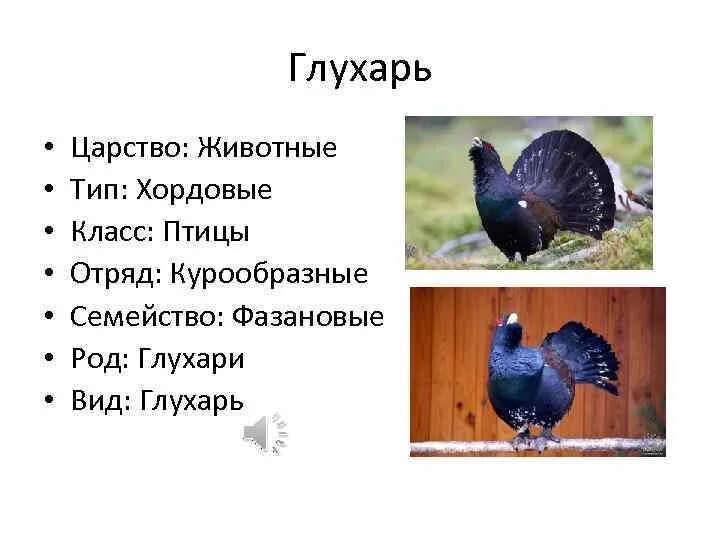 Глухарь

• Царство: Животные
• Тип: Хордовые
• Класс: Птицы
• Отряд: Курообразные
• Семейство: Фазановые
• Род: Глухари
• Вид: Глухарь